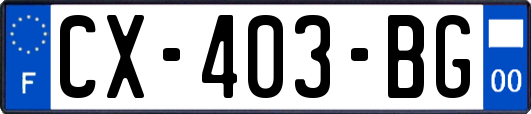 F
CX-403-BG
00